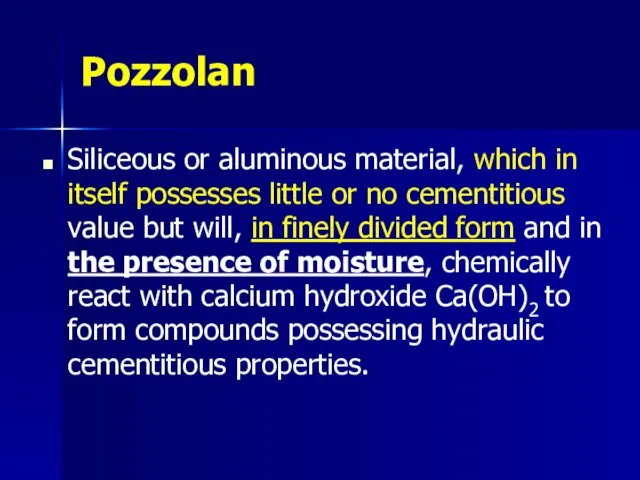 Pozzolan

■ Siliceous or aluminous material, which in itself possesses little or no cementitious value but will, in finely divided form and in the presence of moisture, chemically react with calcium hydroxide $Ca(OH)_2$ to form compounds possessing hydraulic cementitious properties.